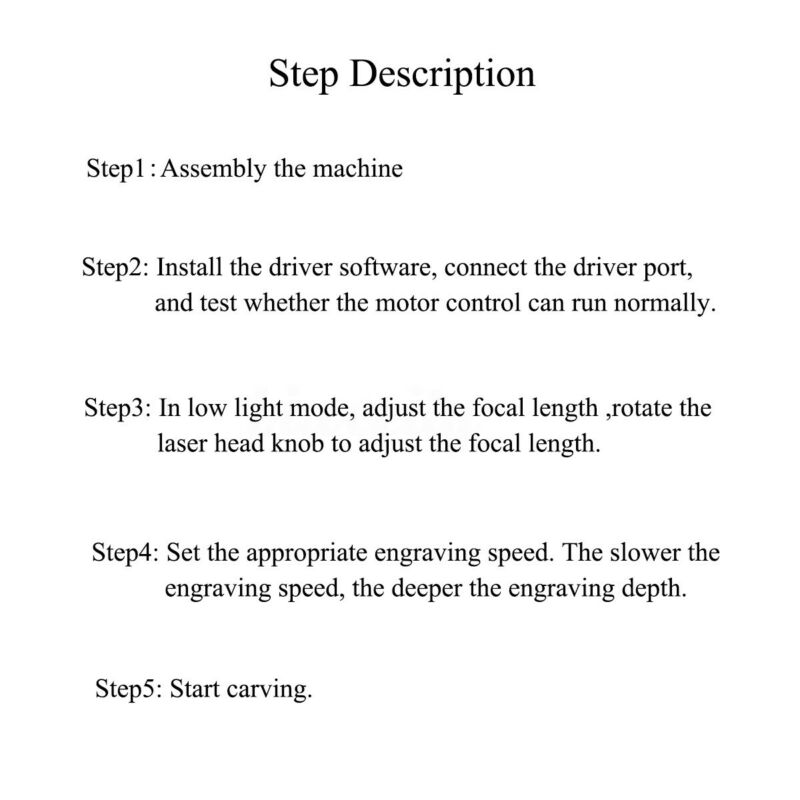 Step Description

Step1 : Assembly the machine

Step2: Install the driver software, connect the driver port, and test whether the motor control can run normally.

Step3: In low light mode, adjust the focal length ,rotate the laser head knob to adjust the focal length.

Step4: Set the appropriate engraving speed. The slower the engraving speed, the deeper the engraving depth.

Step5: Start carving.